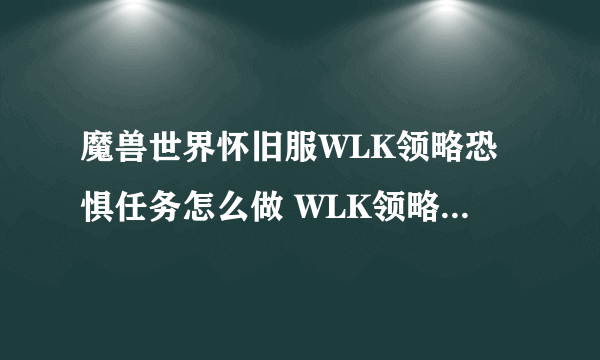 魔兽世界怀旧服WLK领略恐惧任务怎么做 WLK领略...